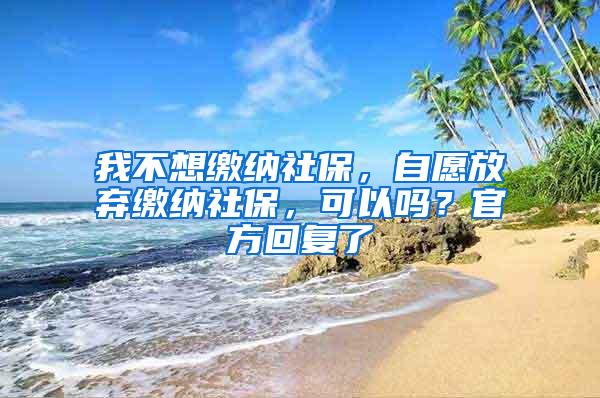 我不想缴纳社保，自愿放弃缴纳社保，可以吗？官方回复了